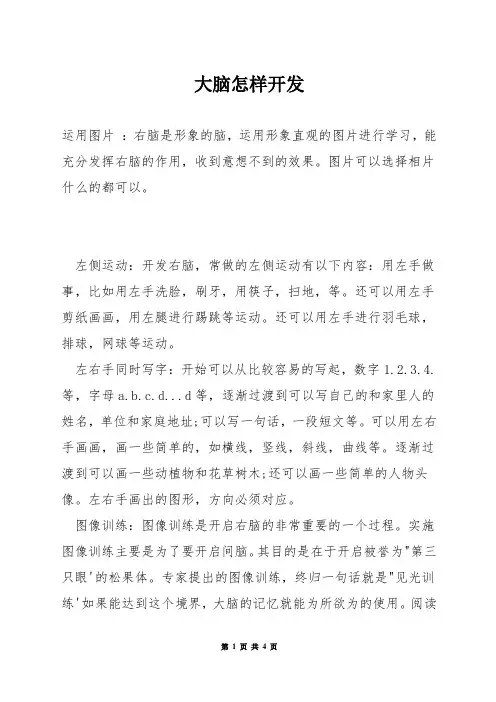 大脑怎样开发

运用图片 ：右脑是形象的脑，运用形象直观的图片进行学习，能充分发挥右脑的作用，收到意想不到的效果。图片可以选择相片什么的都可以。

左侧运动：开发右脑，常做的左侧运动有以下内容：用左手做事，比如用左手洗脸，刷牙，用筷子，扫地，等。还可以用左手剪纸画画，用左腿进行踢跳等运动。还可以用左手进行羽毛球，排球，网球等运动。

左右手同时写字：开始可以从比较容易的写起，数字 1.2.3.4.等，字母 a.b.c.d...d 等，逐渐过渡到可以写自己的和家里人的姓名，单位和家庭地址;可以写一句话，一段短文等。可以用左右手画画，画一些简单的，如横线，竖线，斜线，曲线等。逐渐过渡到可以画一些动植物和花草树木;还可以画一些简单的人物头像。左右手画出的图形，方向必须对应。

图像训练：图像训练是开启右脑的非常重要的一个过程。实施图像训练主要是为了要开启间脑。其目的是在于开启被誉为"第三只眼'的松果体。专家提出的图像训练，终归一句话就是"见光训练'如果能达到这个境界，大脑的记忆就能为所欲为的使用。阅读

第 1 页 共 4 页